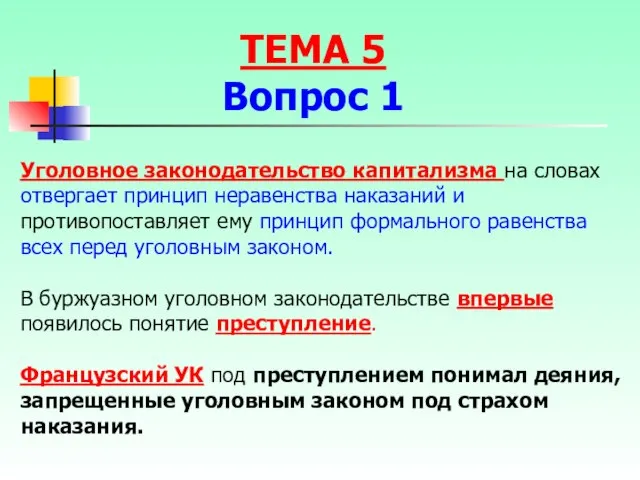 ТЕМА 5
Вопрос 1

Уголовное законодательство капитализма на словах отвергает принцип неравенства наказаний и противопоставляет ему принцип формального равенства всех перед уголовным законом.

В буржуазном уголовном законодательстве впервые появилось понятие преступление.

Французский УК под преступлением понимал деяния, запрещенные уголовным законом под страхом наказания.